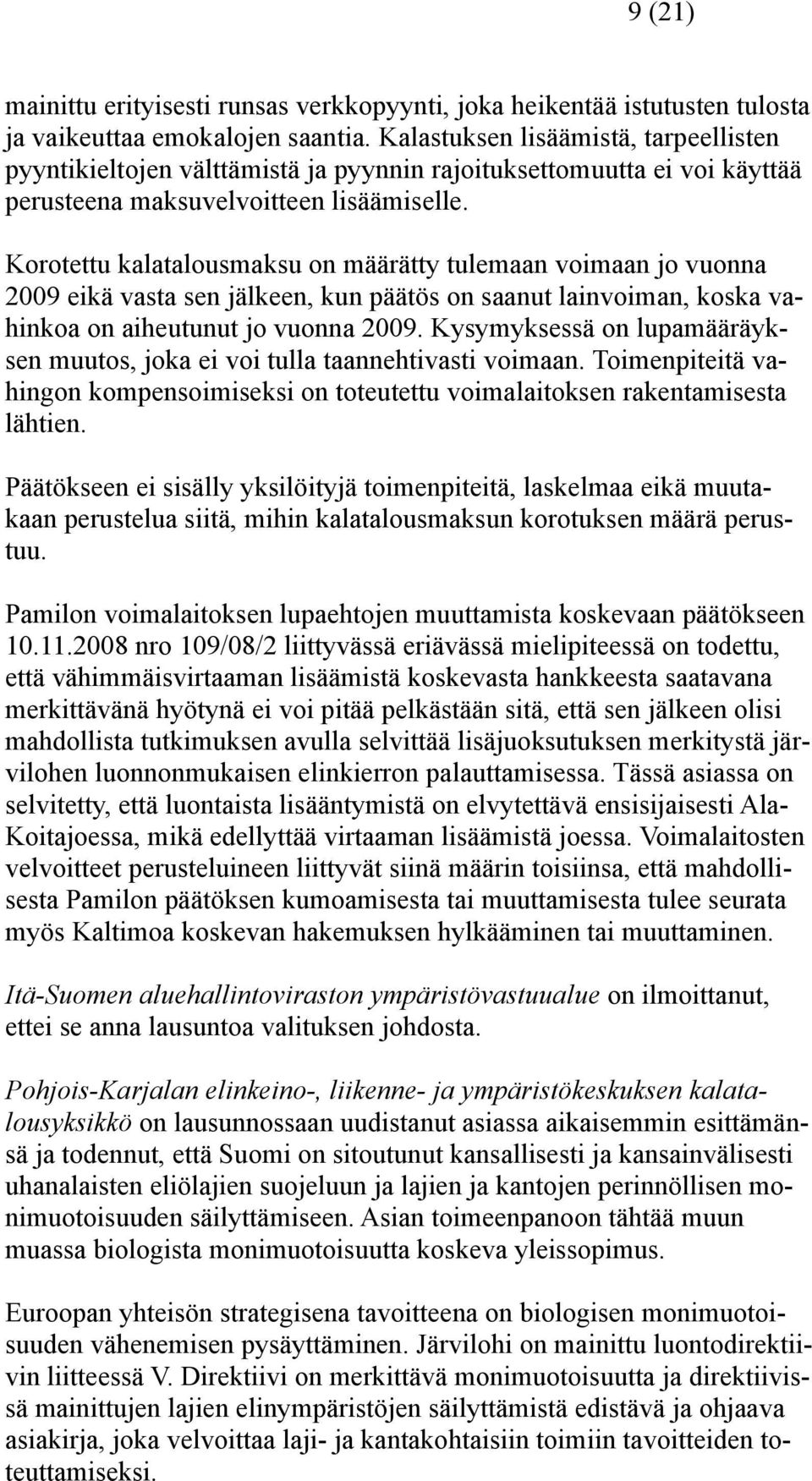 9 (21)

mainittu erityisesti runsas verkkopyynti, joka heikentää istutusten tulosta ja vaikeuttaa emokalojen saantia. Kalastuksen lisäämistä, tarpeellisten pyyntikieltojen välttämistä ja pyynnin rajoituksettomuutta ei voi käyttää perusteena maksuvelvoitteen lisäämiselle.

Korotettu kalatalousmaksu on määrätty tulemaan voimaan jo vuonna 2009 eikä vasta sen jälkeen, kun päätös on saanut lainvoiman, koska vahinkoa on aiheutunut jo vuonna 2009. Kysymyksessä on lupamääräyksen muutos, joka ei voi tulla taannehtivasti voimaan. Toimenpiteitä vahingon kompensoimiseksi on toteutettu voimalaitoksen rakentamisesta lähtien.

Päätökseen ei sisälly yksilöityjä toimenpiteitä, laskelmaa eikä muutakaan perustelua siitä, mihin kalatalousmaksun korotuksen määrä perustuu.

Pamilon voimalaitoksen lupaehtojen muuttamista koskevaan päätökseen 10.11.2008 nro 109/08/2 liittyvässä eriävässä mielipiteessä on todettu, että vähimmäisvirtaaman lisäämistä koskevasta hankkeesta saatavana merkittävänä hyötynä ei voi pitää pelkästään sitä, että sen jälkeen olisi mahdollista tutkimuksen avulla selvittää lisäjuoksutuksen merkitystä järvilohen luonnonmukaisen elinkierron palauttamisessa. Tässä asiassa on selvitetty, että luontaista lisääntymistä on elvytettävä ensisijaisesti Ala-Koitajoessa, mikä edellyttää virtaaman lisäämistä joessa. Voimalaitosten velvoitteet perusteluineen liittyvät siinä määrin toisiinsa, että mahdollisesta Pamilon päätöksen kumoamisesta tai muuttamisesta tulee seurata myös Kaltimoa koskevan hakemuksen hylkääminen tai muuttaminen.

Itä-Suomen aluehallintoviraston ympäristövastuualue on ilmoittanut, ettei se anna lausuntoa valituksen johdosta.

Pohjois-Karjalan elinkeino-, liikenne- ja ympäristökeskuksen kalatalousyksikkö on lausunnossaan uudistanut asiassa aikaisemmin esittämänsä ja todennut, että Suomi on sitoutunut kansallisesti ja kansainvälisesti uhanalaisten eliölajien suojeluun ja lajien ja kantojen perinnöllisen monimuotoisuuden säilyttämiseen. Asian toimeenpanoon tähtää muun muassa biologista monimuotoisuutta koskeva yleissopimus.

Euroopan yhteisön strategisena tavoitteena on biologisen monimuotoisuuden vähenemisen pysäyttäminen. Järvilohi on mainittu luontodirektiivin liitteessä V. Direktiivi on merkittävä monimuotoisuutta ja direktiivissä mainittujen lajien elinympäristöjen säilyttämistä edistävä ja ohjaava asiakirja, joka velvoittaa laji- ja kantakohtaisiin toimiin tavoitteiden toteuttamiseksi.